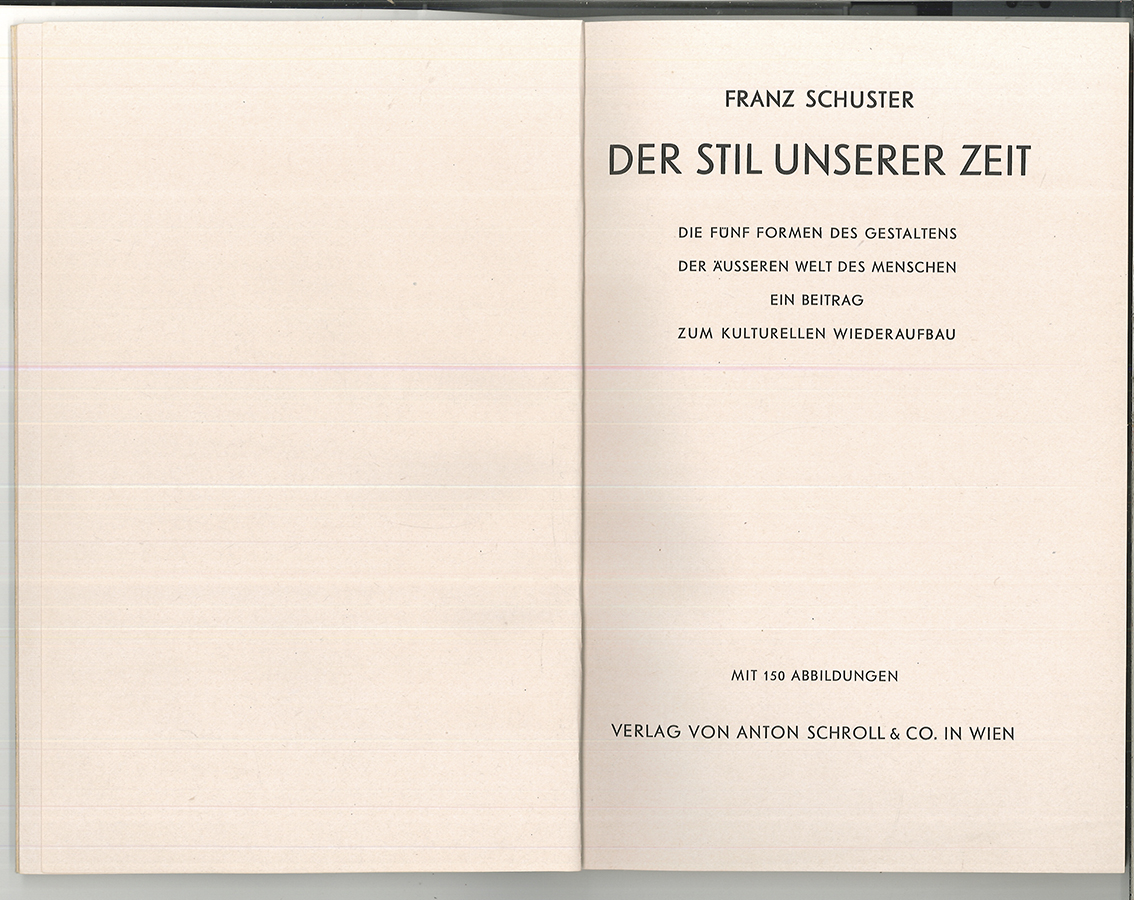 FRANZ SCHUSTER

DER STIL UNSERER ZEIT

DIE FÜNF FORMEN DES GESTALTENS
DER ÄUSSEREN WELT DES MENSCHEN
EIN BEITRAG
ZUM KULTURELLEN WIEDERAUFBAU

MIT 150 ABBILDUNGEN

VERLAG VON ANTON SCHROLL & CO. IN WIEN